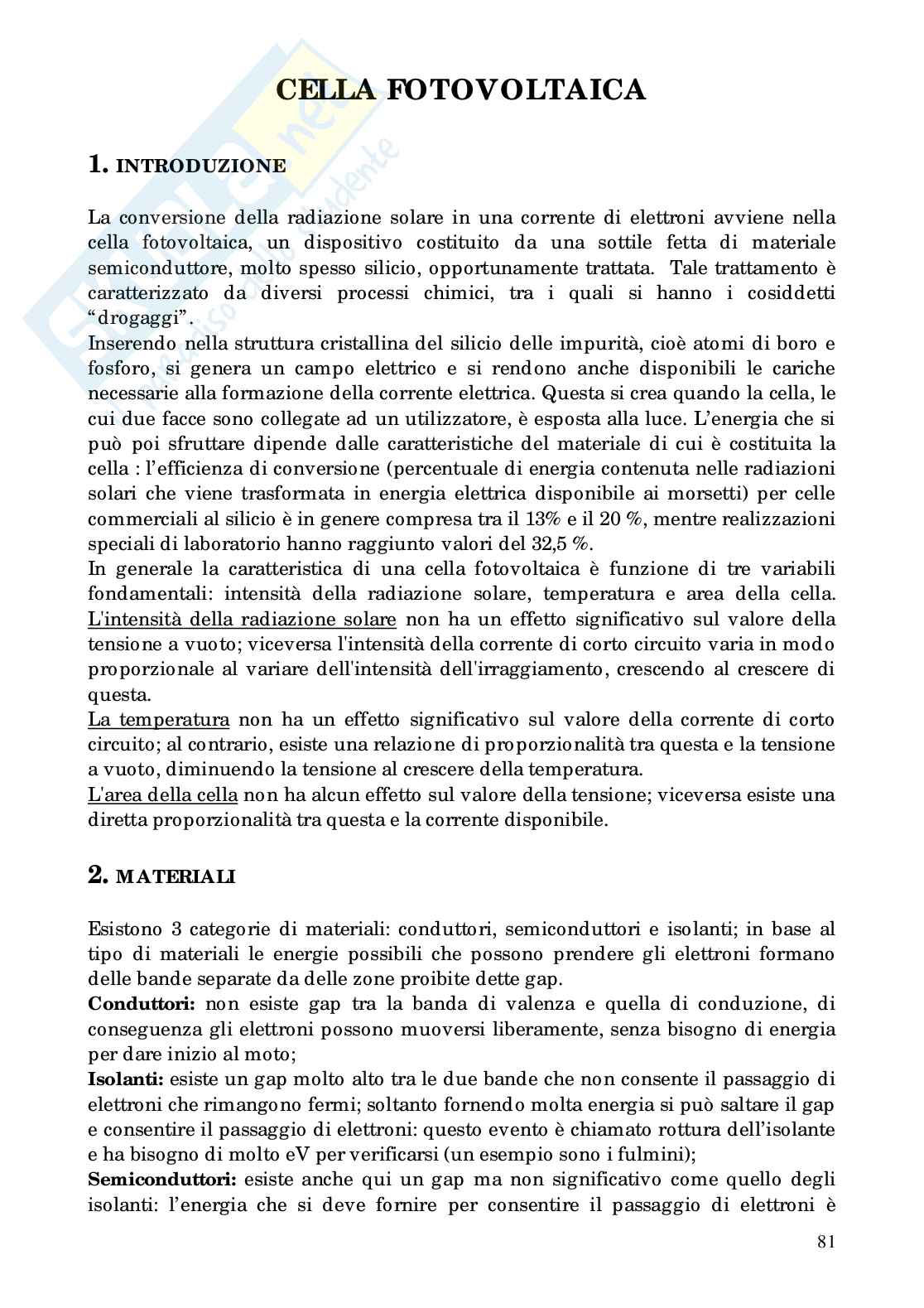 CELLA FOTOVOLTAICA

1. INTRODUZIONE

La conversione della radiazione solare in una corrente di elettroni avviene nella cella fotovoltaica, un dispositivo costituito da una sottile fetta di materiale semiconduttore, molto spesso silicio, opportunamente trattata. Tale trattamento è caratterizzato da diversi processi chimici, tra i quali si hanno i cosiddetti "drogaggi".
Inserendo nella struttura cristallina del silicio delle impurità, cioè atomi di boro e fosforo, si genera un campo elettrico e si rendono anche disponibili le cariche necessarie alla formazione della corrente elettrica. Questa si crea quando la cella, le cui due facce sono collegate ad un utilizzatore, è esposta alla luce. L'energia che si può poi sfruttare dipende dalle caratteristiche del materiale di cui è costituita la cella : l'efficienza di conversione (percentuale di energia contenuta nelle radiazioni solari che viene trasformata in energia elettrica disponibile ai morsetti) per celle commerciali al silicio è in genere compresa tra il 13% e il 20 %, mentre realizzazioni speciali di laboratorio hanno raggiunto valori del 32,5 %.
In generale la caratteristica di una cella fotovoltaica è funzione di tre variabili fondamentali: intensità della radiazione solare, temperatura e area della cella.
L'intensità della radiazione solare non ha un effetto significativo sul valore della tensione a vuoto; viceversa l'intensità della corrente di corto circuito varia in modo proporzionale al variare dell'intensità dell'irraggiamento, crescendo al crescere di questa.
La temperatura non ha un effetto significativo sul valore della corrente di corto circuito; al contrario, esiste una relazione di proporzionalità tra questa e la tensione a vuoto, diminuendo la tensione al crescere della temperatura.
L'area della cella non ha alcun effetto sul valore della tensione; viceversa esiste una diretta proporzionalità tra questa e la corrente disponibile.

2. MATERIALI

Esistono 3 categorie di materiali: conduttori, semiconduttori e isolanti; in base al tipo di materiali le energie possibili che possono prendere gli elettroni formano delle bande separate da delle zone proibite dette gap.
Conduttori: non esiste gap tra la banda di valenza e quella di conduzione, di conseguenza gli elettroni possono muoversi liberamente, senza bisogno di energia per dare inizio al moto;
Isolanti: esiste un gap molto alto tra le due bande che non consente il passaggio di elettroni che rimangono fermi; soltanto fornendo molta energia si può saltare il gap e consentire il passaggio di elettroni: questo evento è chiamato rottura dell'isolante e ha bisogno di molto eV per verificarsi (un esempio sono i fulmini);
Semiconduttori: esiste anche qui un gap ma non significativo come quello degli isolanti: l'energia che si deve fornire per consentire il passaggio di elettroni è

81